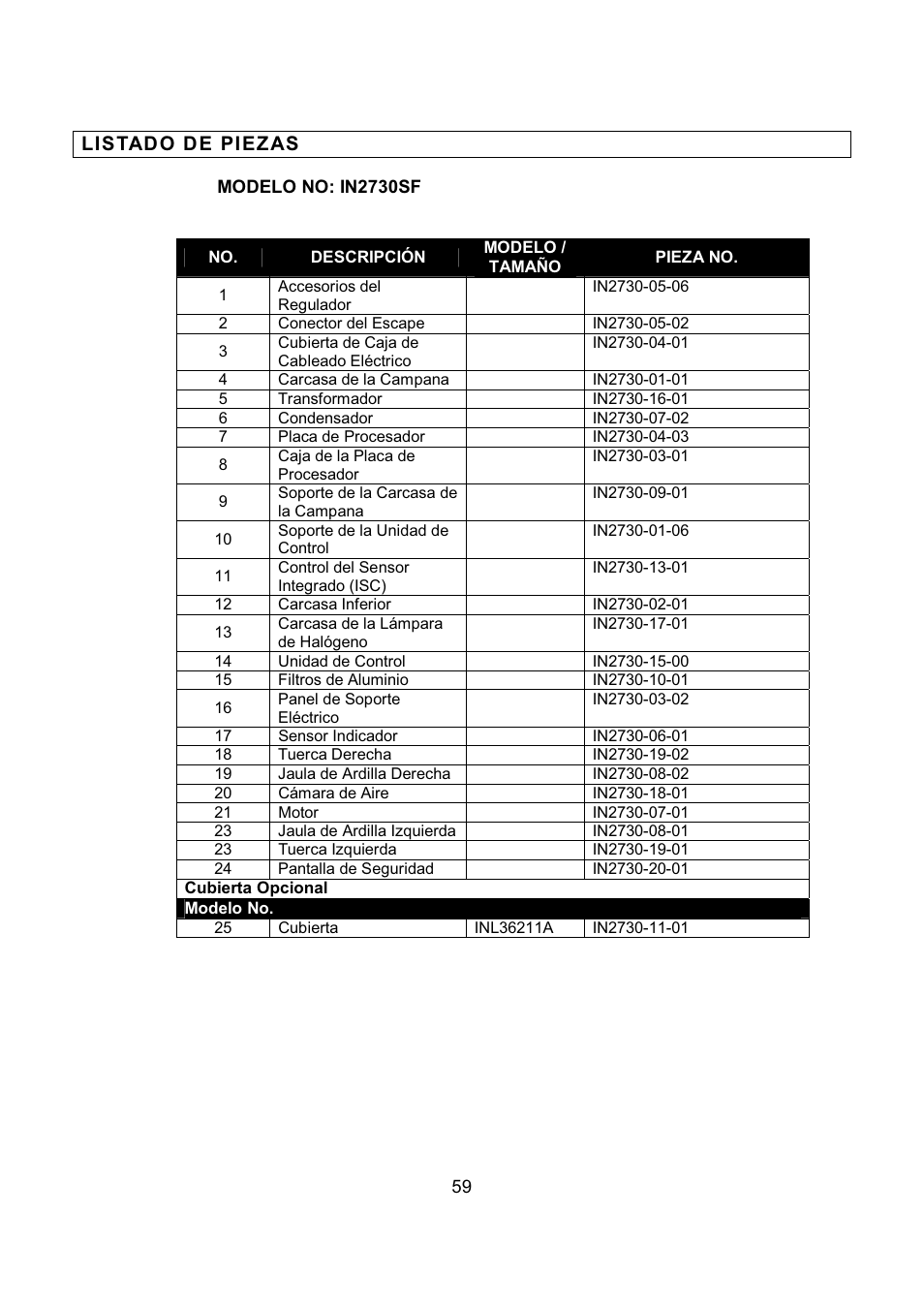 LISTADO DE PIEZAS

MODELO NO: IN2730SF

| NO. | DESCRIPCIÓN | MODELO / TAMAÑO | PIEZA NO. |
|---|---|---|---|
| 1 | Accesorios del Regulador | | IN2730-05-06 |
| 2 | Conector del Escape | | IN2730-05-02 |
| 3 | Cubierta de Caja de Cableado Eléctrico | | IN2730-04-01 |
| 4 | Carcasa de la Campana | | IN2730-01-01 |
| 5 | Transformador | | IN2730-16-01 |
| 6 | Condensador | | IN2730-07-02 |
| 7 | Placa de Procesador | | IN2730-04-03 |
| 8 | Caja de la Placa de Procesador | | IN2730-03-01 |
| 9 | Soporte de la Carcasa de la Campana | | IN2730-09-01 |
| 10 | Soporte de la Unidad de Control | | IN2730-01-06 |
| 11 | Control del Sensor Integrado (ISC) | | IN2730-13-01 |
| 12 | Carcasa Inferior | | IN2730-02-01 |
| 13 | Carcasa de la Lámpara de Halógeno | | IN2730-17-01 |
| 14 | Unidad de Control | | IN2730-15-00 |
| 15 | Filtros de Aluminio | | IN2730-10-01 |
| 16 | Panel de Soporte Eléctrico | | IN2730-03-02 |
| 17 | Sensor Indicador | | IN2730-06-01 |
| 18 | Tuerca Derecha | | IN2730-19-02 |
| 19 | Jaula de Ardilla Derecha | | IN2730-08-02 |
| 20 | Cámara de Aire | | IN2730-18-01 |
| 21 | Motor | | IN2730-07-01 |
| 23 | Jaula de Ardilla Izquierda | | IN2730-08-01 |
| 23 | Tuerca Izquierda | | IN2730-19-01 |
| 24 | Pantalla de Seguridad | | IN2730-20-01 |
| Cubierta Opcional | | | |
| Modelo No. | | | |
| 25 | Cubierta | INL36211A | IN2730-11-01 |

59